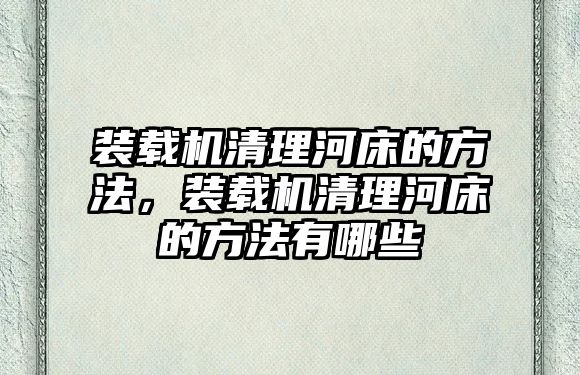 装载机清理河床的方法，装载机清理河床的方法有哪些